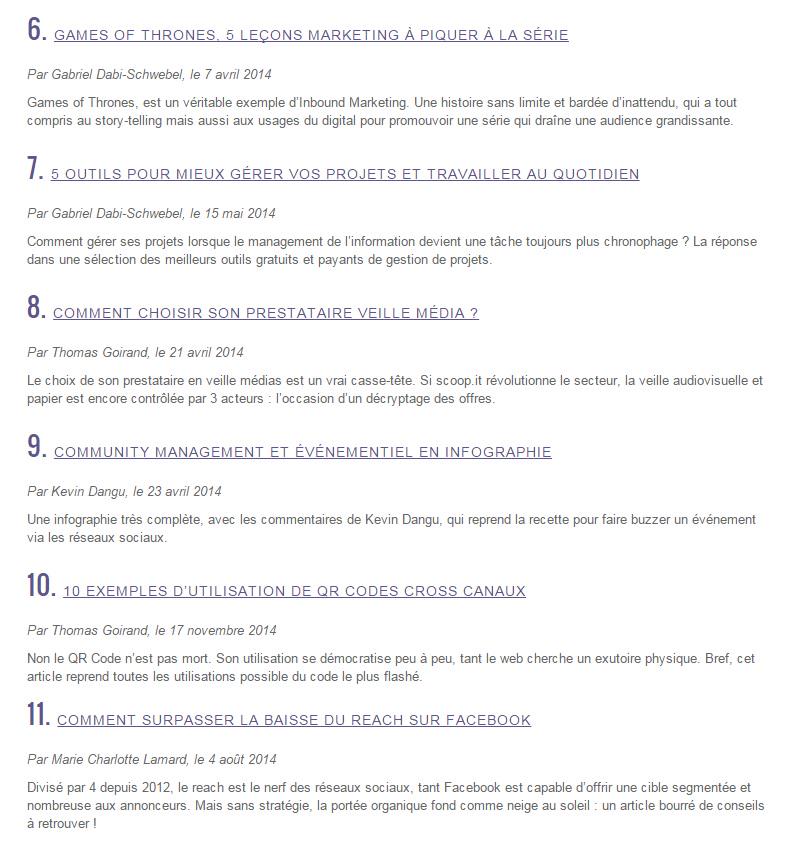 6. GAMES OF THRONES, 5 LEÇONS MARKETING À PIQUER À LA SÉRIE

Par Gabriel Dabi-Schwebel, le 7 avril 2014

Games of Thrones, est un véritable exemple d'Inbound Marketing. Une histoire sans limite et bardée d'inattendu, qui a tout compris au story-telling mais aussi aux usages du digital pour promouvoir une série qui draîne une audience grandissante.

7. 5 OUTILS POUR MIEUX GÉRER VOS PROJETS ET TRAVAILLER AU QUOTIDIEN

Par Gabriel Dabi-Schwebel, le 15 mai 2014

Comment gérer ses projets lorsque le management de l'information devient une tâche toujours plus chronophage ? La réponse dans une sélection des meilleurs outils gratuits et payants de gestion de projets.

8. COMMENT CHOISIR SON PRESTATAIRE VEILLE MÉDIA ?

Par Thomas Goirand, le 21 avril 2014

Le choix de son prestataire en veille médias est un vrai casse-tête. Si scoop.it révolutionne le secteur, la veille audiovisuelle et papier est encore contrôlée par 3 acteurs : l'occasion d'un décryptage des offres.

9. COMMUNITY MANAGEMENT ET ÉVÉNEMENTIEL EN INFOGRAPHIE

Par Kevin Dangu, le 23 avril 2014

Une infographie très complète, avec les commentaires de Kevin Dangu, qui reprend la recette pour faire buzzer un événement via les réseaux sociaux.

10. 10 EXEMPLES D'UTILISATION DE QR CODES CROSS CANAUX

Par Thomas Goirand, le 17 novembre 2014

Non le QR Code n'est pas mort. Son utilisation se démocratise peu à peu, tant le web cherche un exutoire physique. Bref, cet article reprend toutes les utilisations possible du code le plus flashé.

11. COMMENT SURPASSER LA BAISSE DU REACH SUR FACEBOOK

Par Marie Charlotte Lamard, le 4 août 2014

Divisé par 4 depuis 2012, le reach est le nerf des réseaux sociaux, tant Facebook est capable d'offrir une cible segmentée et nombreuse aux annonceurs. Mais sans stratégie, la portée organique fond comme neige au soleil : un article bourré de conseils à retrouver !